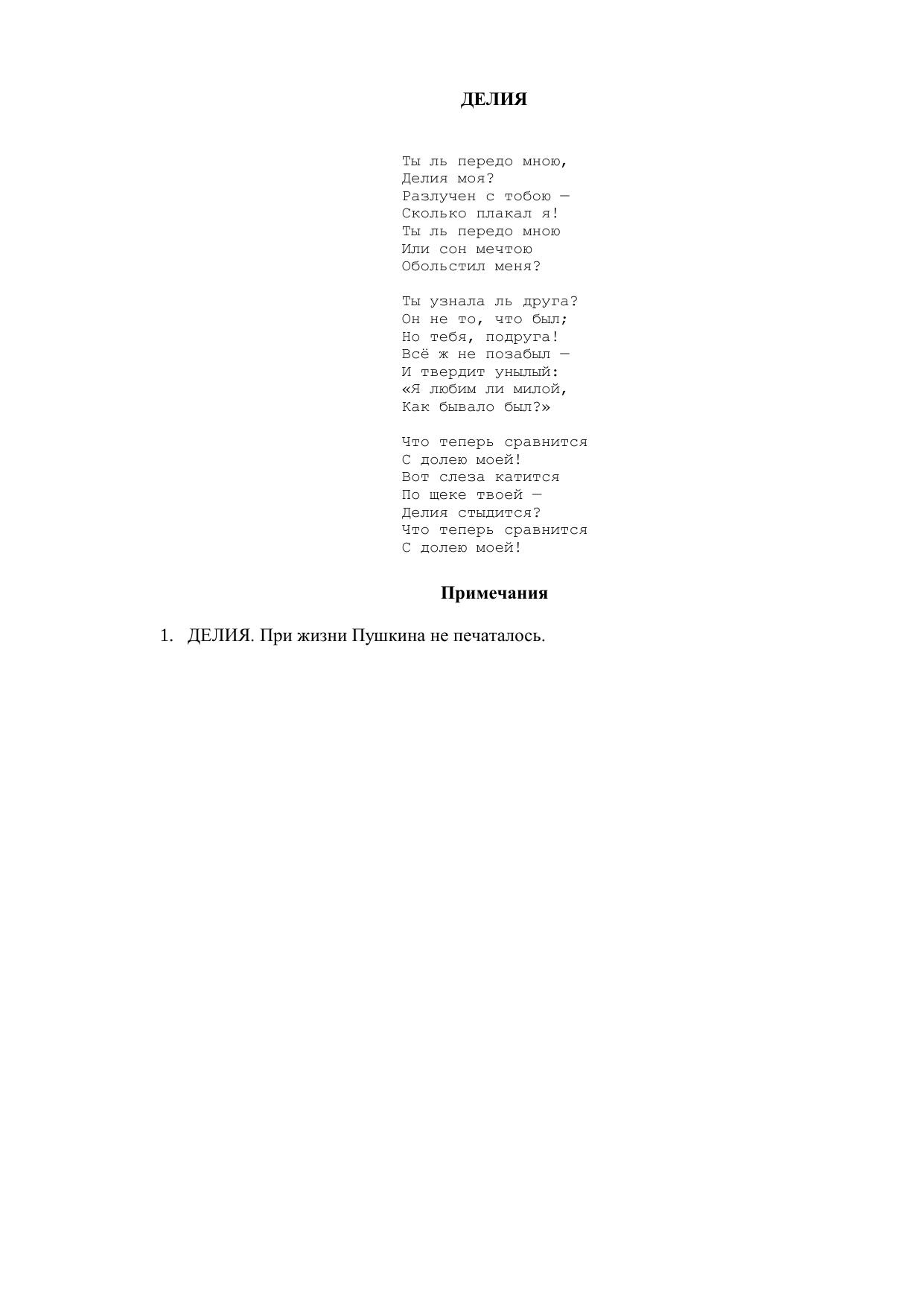 ДЕЛИЯ

Ты ль передо мною,
Делия моя?
Разлучен с тобою —
Сколько плакал я!
Ты ль передо мною
Или сон мечтою
Обольстил меня?

Ты узнала ль друга?
Он не то, что был;
Но тебя, подруга!
Всё ж не позабыл —
И твердит унылый:
«Я любим ли милой,
Как бывало был?»

Что теперь сравнится
С долею моей!
Вот слеза катится
По щеке твоей —
Делия стыдится?
Что теперь сравнится
С долею моей!

Примечания

1. ДЕЛИЯ. При жизни Пушкина не печаталось.